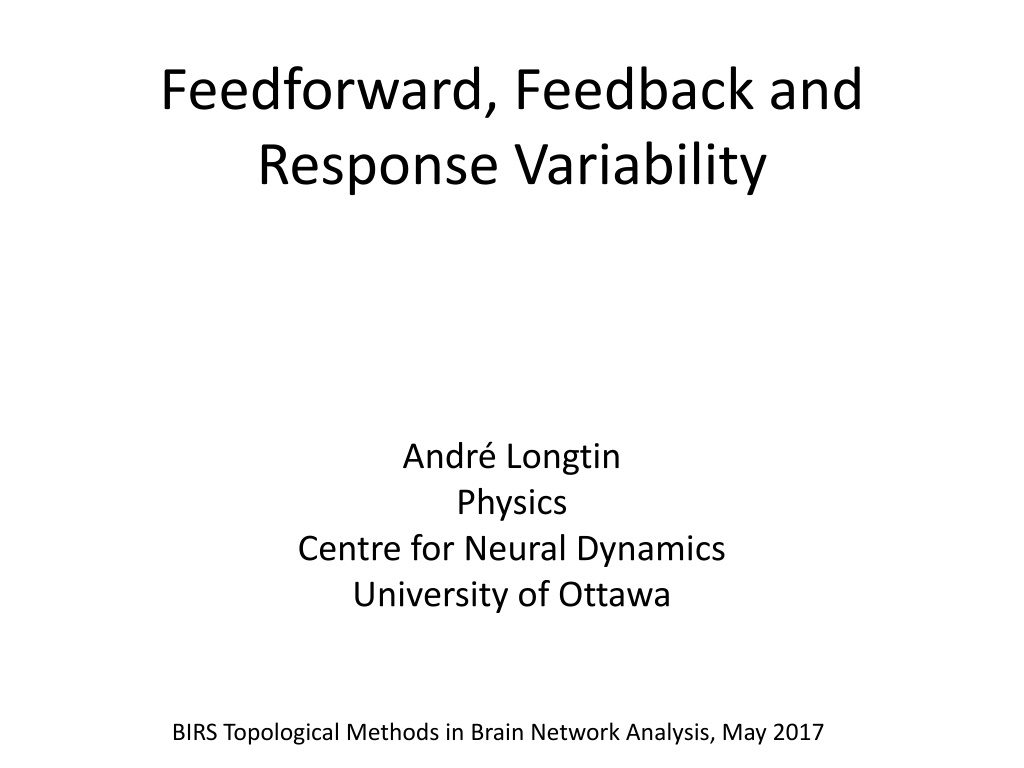 Feedforward, Feedback and Response Variability

André Longtin
Physics
Centre for Neural Dynamics
University of Ottawa

BIRS Topological Methods in Brain Network Analysis, May 2017